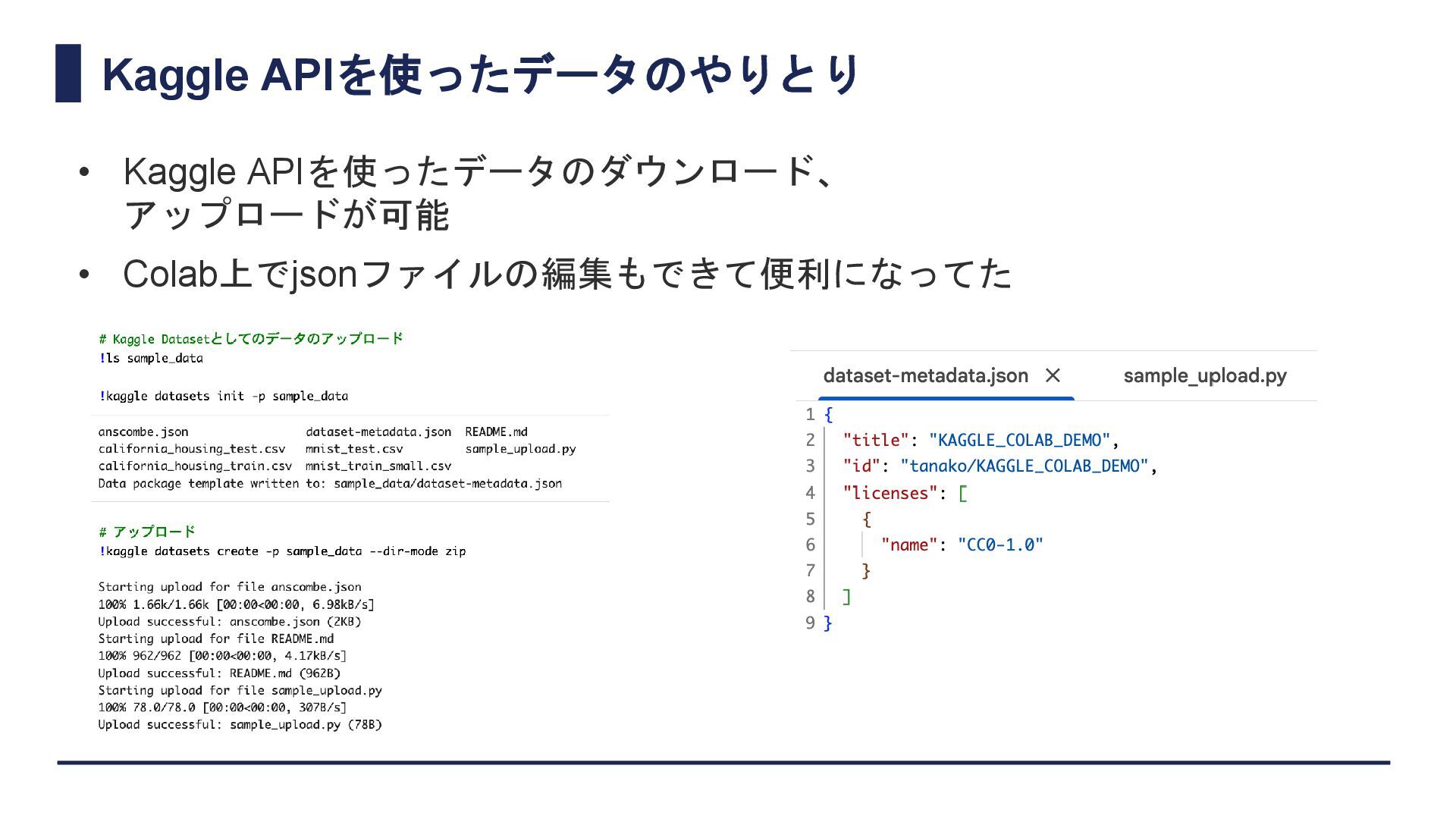 Kaggle APIを使ったデータのやりとり

• Kaggle APIを使ったデータのダウンロード、アップロードが可能

• Colab上でjsonファイルの編集もできて便利になってた

# Kaggle Datasetとしてのデータのアップロード
!ls sample_data

!kaggle datasets init -p sample_data

anscombe.json dataset-metadata.json README.md
california_housing_test.csv mnist_test.csv sample_upload.py
california_housing_train.csv mnist_train_small.csv
Data package template written to: sample_data/dataset-metadata.json

# アップロード
!kaggle datasets create -p sample_data --dir-mode zip

Starting upload for file anscombe.json
100% 1.66k/1.66k [00:00<00:00, 6.98kB/s]
Upload successful: anscombe.json (2KB)
Starting upload for file README.md
100% 962/962 [00:00<00:00, 4.17kB/s]
Upload successful: README.md (962B)
Starting upload for file sample_upload.py
100% 78.0/78.0 [00:00<00:00, 307B/s]
Upload successful: sample_upload.py (78B)

dataset-metadata.json × sample_upload.py

1 {
2 "title": "KAGGLE_COLAB_DEMO",
3 "id": "tanako/KAGGLE_COLAB_DEMO",
4 "licenses": [
5 {
6 "name": "CC0-1.0"
7 }
8 ]
9 }